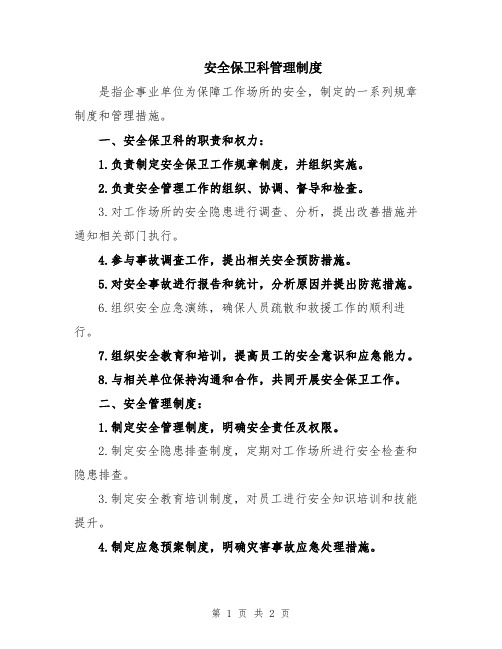 安全保卫科管理制度

是指企事业单位为保障工作场所的安全，制定的一系列规章制度和管理措施。

一、安全保卫科的职责和权力：

1.负责制定安全保卫工作规章制度，并组织实施。

2.负责安全管理工作的组织、协调、督导和检查。

3.对工作场所的安全隐患进行调查、分析，提出改善措施并通知相关部门执行。

4.参与事故调查工作，提出相关安全预防措施。

5.对安全事故进行报告和统计，分析原因并提出防范措施。

6.组织安全应急演练，确保人员疏散和救援工作的顺利进行。

7.组织安全教育和培训，提高员工的安全意识和应急能力。

8.与相关单位保持沟通和合作，共同开展安全保卫工作。

二、安全管理制度：

1.制定安全管理制度，明确安全责任及权限。

2.制定安全隐患排查制度，定期对工作场所进行安全检查和隐患排查。

3.制定安全教育培训制度，对员工进行安全知识培训和技能提升。

4.制定应急预案制度，明确灾害事故应急处理措施。

第 1 页 共 2 页